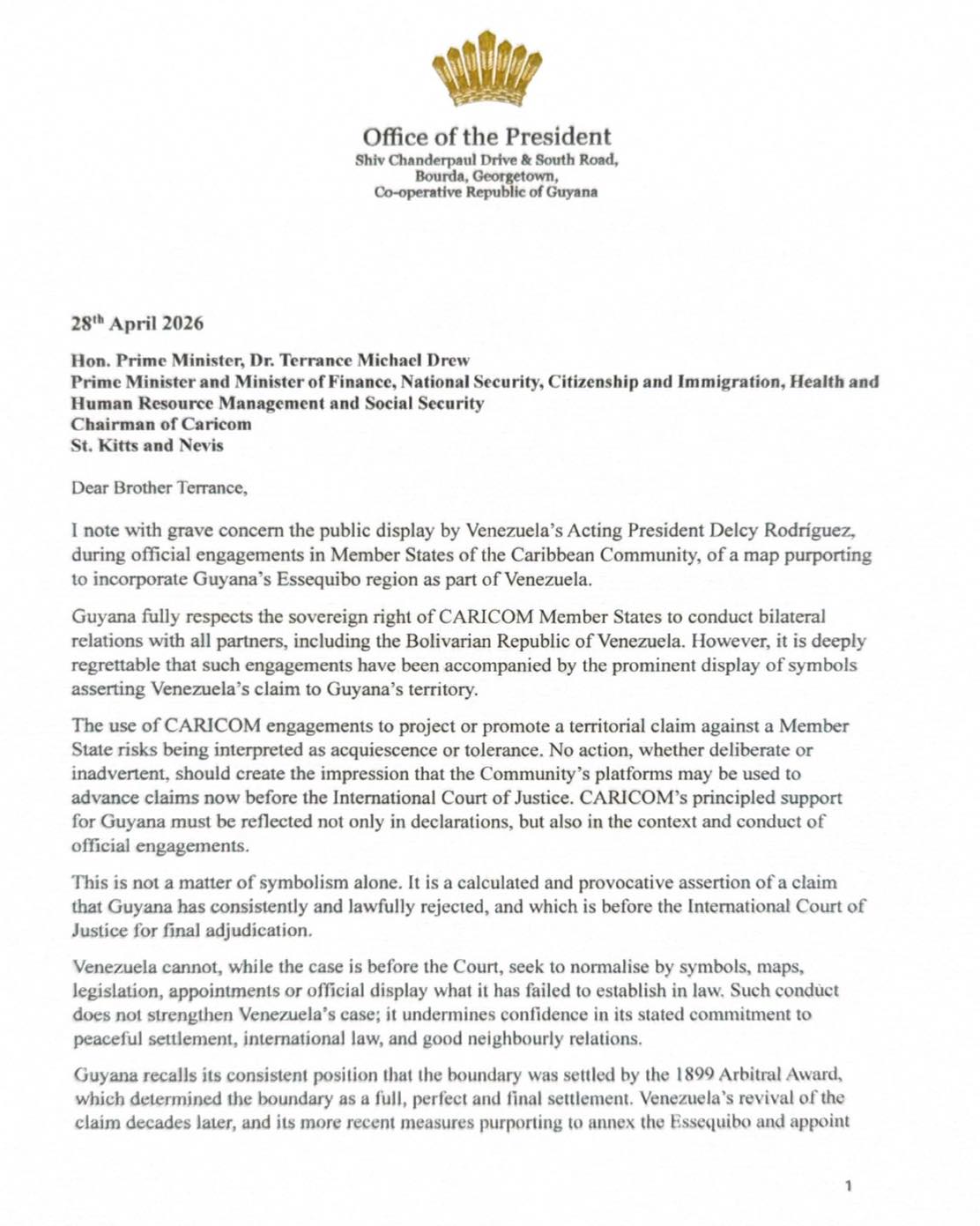 Office of the President
Shiv Chanderpaul Drive & South Road,
Bourda, Georgetown,
Co-operative Republic of Guyana

28$^{th}$ April 2026

Hon. Prime Minister, Dr. Terrance Michael Drew
Prime Minister and Minister of Finance, National Security, Citizenship and Immigration, Health and Human Resource Management and Social Security
Chairman of Caricom
St. Kitts and Nevis

Dear Brother Terrance,

I note with grave concern the public display by Venezuela's Acting President Delcy Rodríguez, during official engagements in Member States of the Caribbean Community, of a map purporting to incorporate Guyana's Essequibo region as part of Venezuela.

Guyana fully respects the sovereign right of CARICOM Member States to conduct bilateral relations with all partners, including the Bolivarian Republic of Venezuela. However, it is deeply regrettable that such engagements have been accompanied by the prominent display of symbols asserting Venezuela's claim to Guyana's territory.

The use of CARICOM engagements to project or promote a territorial claim against a Member State risks being interpreted as acquiescence or tolerance. No action, whether deliberate or inadvertent, should create the impression that the Community's platforms may be used to advance claims now before the International Court of Justice. CARICOM's principled support for Guyana must be reflected not only in declarations, but also in the context and conduct of official engagements.

This is not a matter of symbolism alone. It is a calculated and provocative assertion of a claim that Guyana has consistently and lawfully rejected, and which is before the International Court of Justice for final adjudication.

Venezuela cannot, while the case is before the Court, seek to normalise by symbols, maps, legislation, appointments or official display what it has failed to establish in law. Such conduct does not strengthen Venezuela's case; it undermines confidence in its stated commitment to peaceful settlement, international law, and good neighbourly relations.

Guyana recalls its consistent position that the boundary was settled by the 1899 Arbitral Award, which determined the boundary as a full, perfect and final settlement. Venezuela's revival of the claim decades later, and its more recent measures purporting to annex the Essequibo and appoint

1